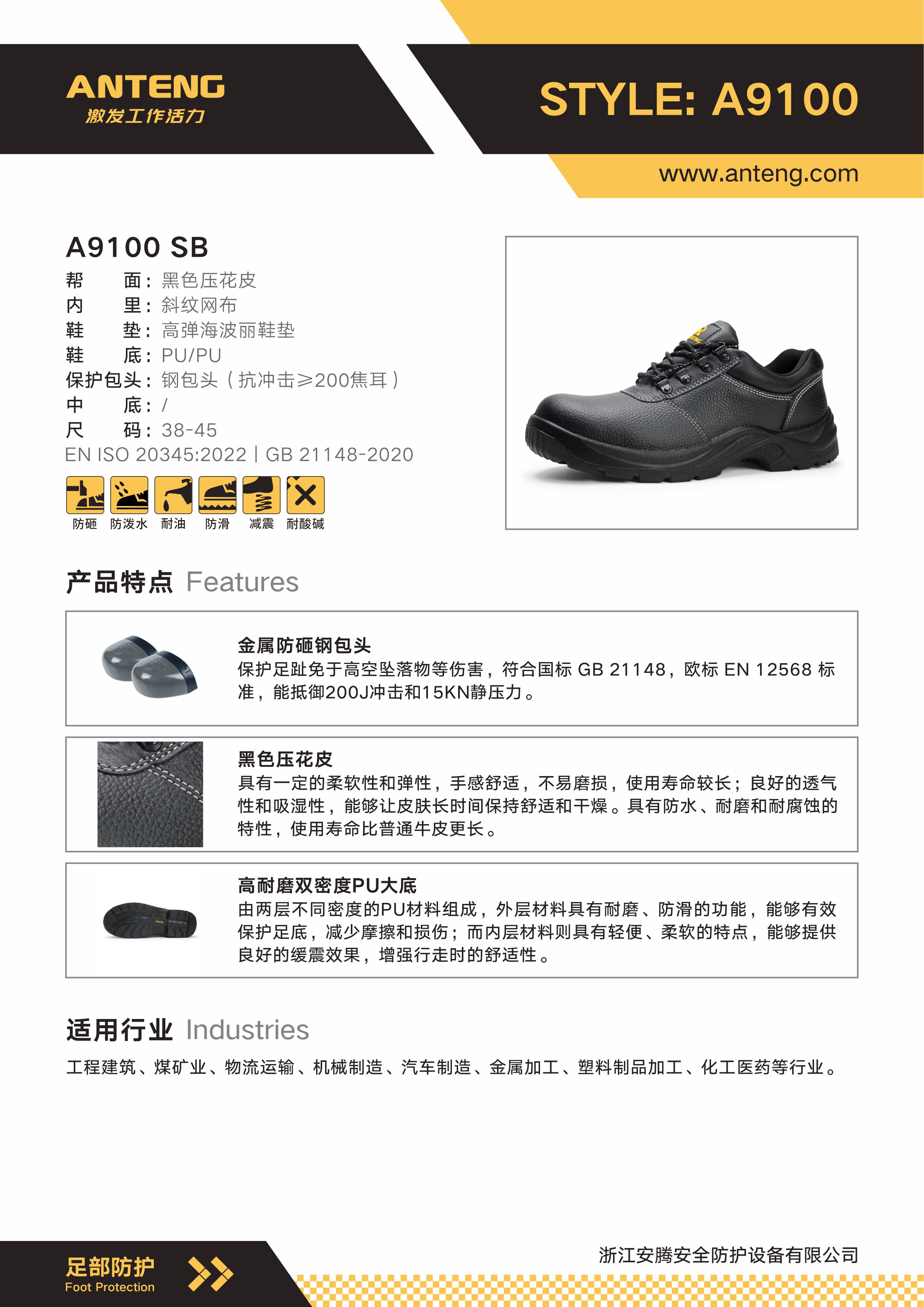 ANTENG
激发工作活力

STYLE: A9100

www.anteng.com

A9100 SB
帮　　面：黑色压花皮
内　　里：斜纹网布
鞋　　垫：高弹海波丽鞋垫
鞋　　底：PU/PU
保护包头：钢包头（抗冲击≥200焦耳）
中　　底：/
尺　　码：38-45
EN ISO 20345:2022 | GB 21148-2020

防砸　防泼水　耐油　防滑　减震　耐酸碱

产品特点 Features

金属防砸钢包头
保护足趾免于高空坠落物等伤害，符合国标 GB 21148，欧标 EN 12568 标准，能抵御200J冲击和15KN静压力。

黑色压花皮
具有一定的柔软性和弹性，手感舒适，不易磨损，使用寿命较长；良好的透气性和吸湿性，能够让皮肤长时间保持舒适和干燥。具有防水、耐磨和耐腐蚀的特性，使用寿命比普通牛皮更长。

高耐磨双密度PU大底
由两层不同密度的PU材料组成，外层材料具有耐磨、防滑的功能，能够有效保护足底，减少摩擦和损伤；而内层材料则具有轻便、柔软的特点，能够提供良好的缓震效果，增强行走时的舒适性。

适用行业 Industries
工程建筑、煤矿业、物流运输、机械制造、汽车制造、金属加工、塑料制品加工、化工医药等行业。

足部防护
Foot Protection

浙江安腾安全防护设备有限公司